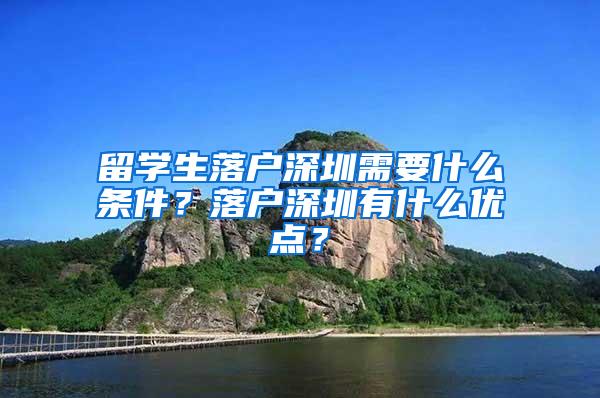 留学生落户深圳需要什么条件？落户深圳有什么优点？